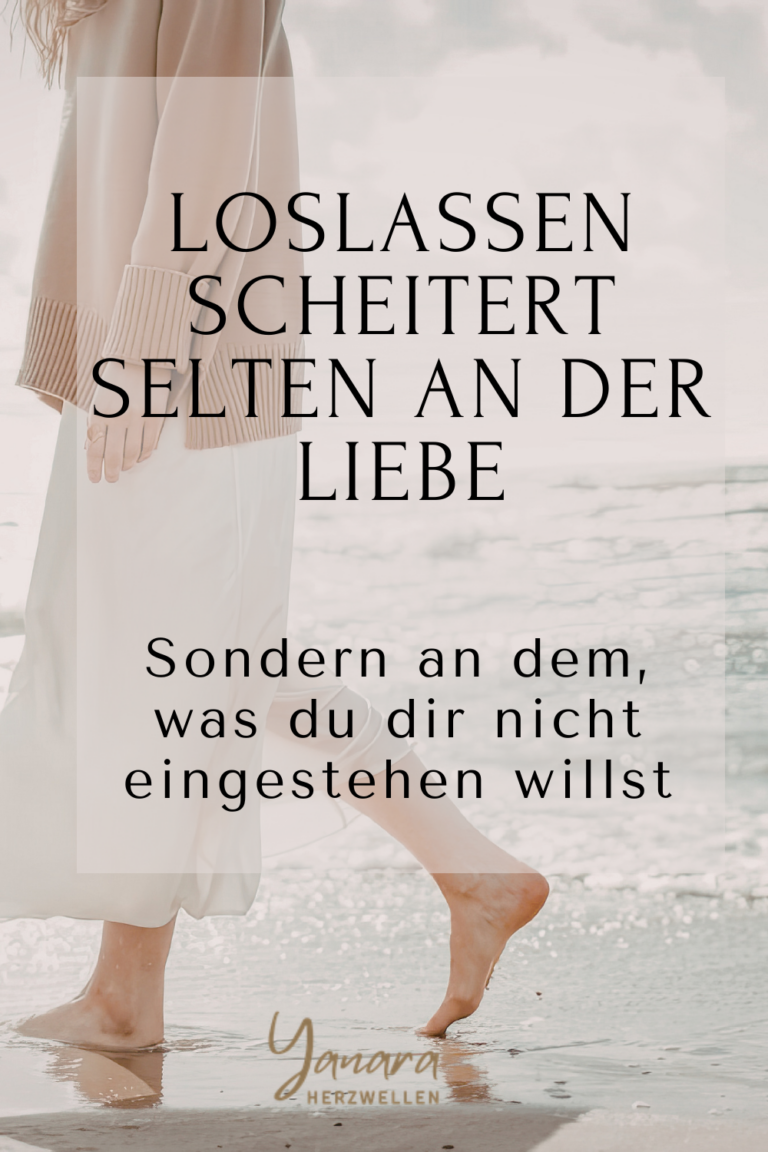 LOSLASSEN SCHEITERT SELTEN AN DER LIEBE

Sondern an dem, was du dir nicht eingestehen willst

Yanara
HERZWELLEN